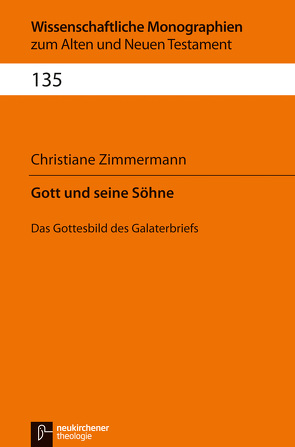 Wissenschaftliche Monographien
zum Alten und Neuen Testament

135

Christiane Zimmermann

Gott und seine Söhne

Das Gottesbild des Galaterbriefs

neukirchener
theologie